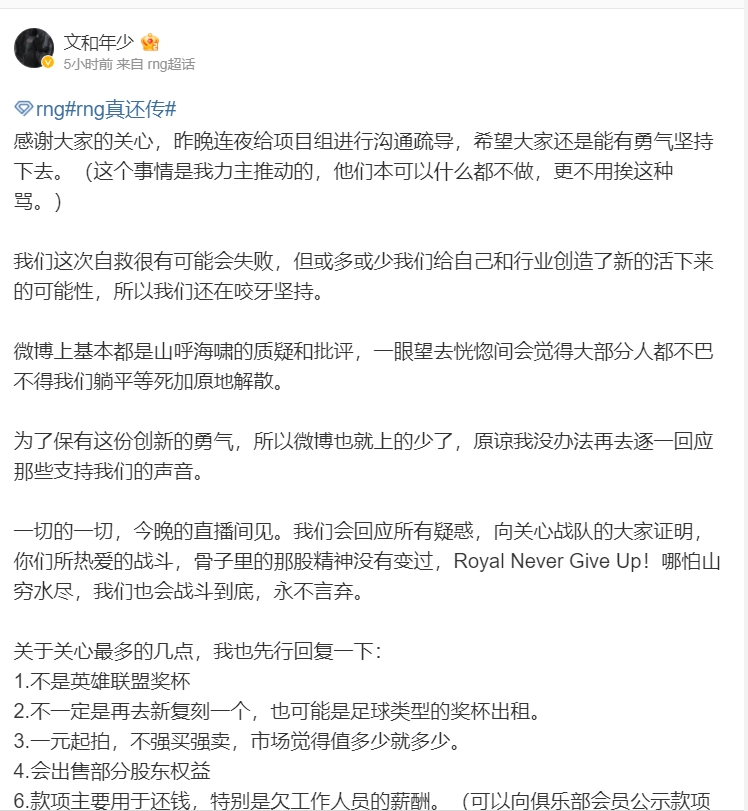 文和年少
5小时前 来自 rng超话

rng#rng真还传#
感谢大家的关心，昨晚连夜给项目组进行沟通疏导，希望大家还是能有勇气坚持下去。（这个事情是我力主推动的，他们本可以什么都不做，更不用挨这种骂。）

我们这次自救很有可能会失败，但或多或少我们给自己和行业创造了新的活下来的可能性，所以我们还在咬牙坚持。

微博上基本都是山呼海啸的质疑和批评，一眼望去恍惚间会觉得大部分人都不巴不得我们躺平等死加原地解散。

为了保有这份创新的勇气，所以微博也就上的少了，原谅我没办法再去逐一回应那些支持我们的声音。

一切的一切，今晚的直播间见。我们会回应所有疑惑，向关心战队的大家证明，你们所热爱的战斗，骨子里的那股精神没有变过，Royal Never Give Up！哪怕山穷水尽，我们也会战斗到底，永不言弃。

关于关心最多的几点，我也先行回复一下：
1.不是英雄联盟奖杯
2.不一定是再去新复刻一个，也可能是足球类型的奖杯出租。
3.一元起拍，不强买强卖，市场觉得值多少就多少。
4.会出售部分股东权益
6.款项主要用于还钱，特别是欠工作人员的薪酬。（可以向俱乐部会员公示款项